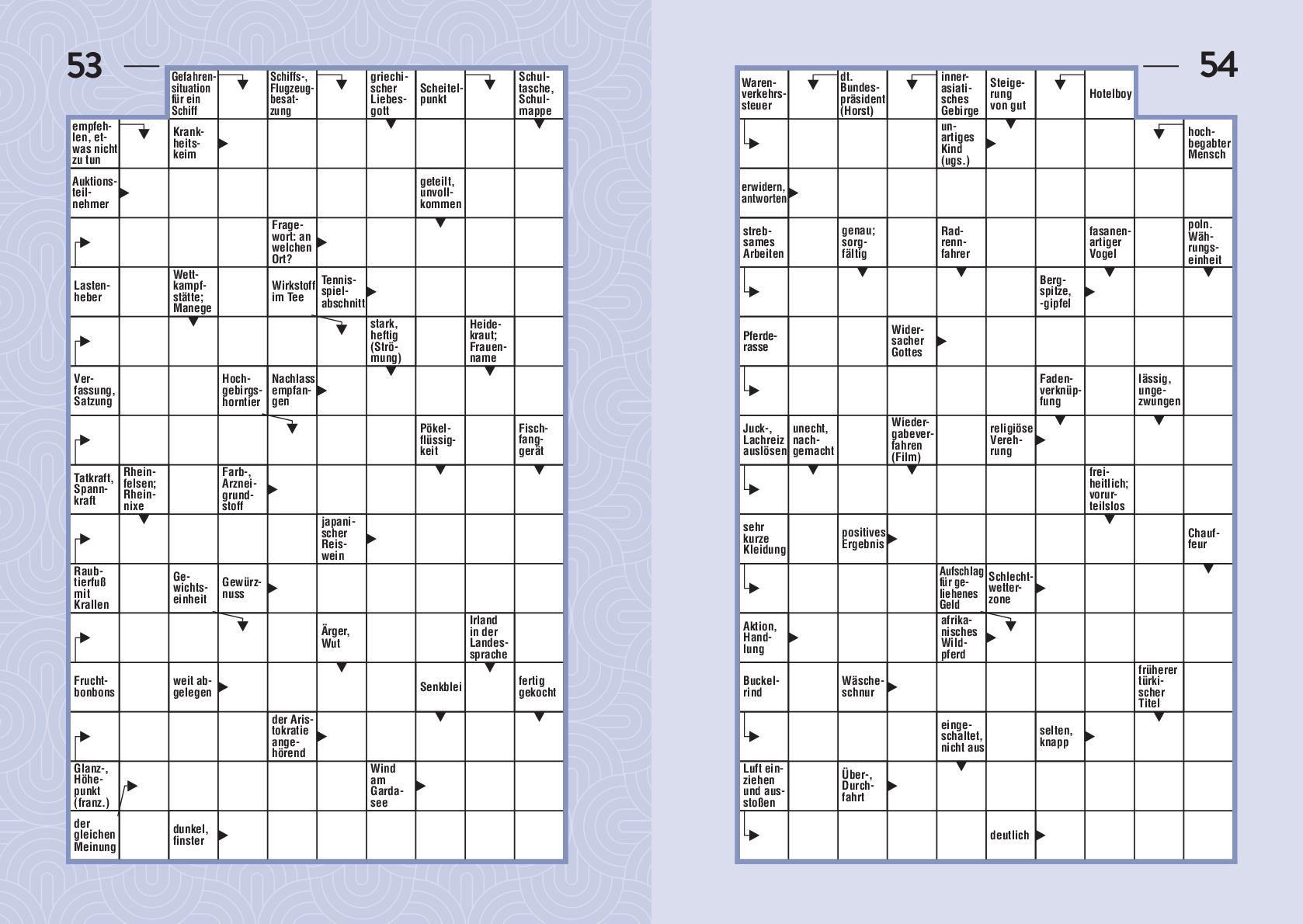 53

Gefahrensituation für ein Schiff

Schiffs-, Flugzeugbesatzung

griechischer Liebesgott

Scheitelpunkt

Schultasche, Schulmappe

empfehlen, etwas nicht zu tun

Krankheitskeim

Auktionsteilnehmer

geteilt, unvollkommen

Fragewort: an welchen Ort?

Lastenheber

Wettkampfstätte; Manege

Wirkstoff im Tee

Tennisspielabschnitt

stark, heftig (Strömung)

Heidekraut; Frauenname

Verfassung, Satzung

Hochgebirgshorntier

Nachlass empfangen

Pökelflüssigkeit

Fischfanggerät

Tatkraft, Spannkraft

Rheinfelsen; Rheinnixe

Farb-, Arzneigrundstoff

japanischer Reiswein

Raubtierfuß mit Krallen

Gewichtseinheit

Gewürznuss

Ärger, Wut

Irland in der Landessprache

Fruchtbonbons

weit abgelegen

Senkblei

fertig gekocht

der Aristokratie angehörend

Glanz-, Höhepunkt (franz.)

Wind am Gardasee

der gleichen Meinung

dunkel, finster

54

Warenverkehrssteuer

dt. Bundespräsident (Horst)

innerasiatisches Gebirge

Steigerung von gut

Hotelboy

unartiges Kind (ugs.)

hochbegabter Mensch

erwidern, antworten

strebsames Arbeiten

genau; sorgfältig

Radrennfahrer

fasanenartiger Vogel

poln. Währungseinheit

Bergspitze, -gipfel

Pferderasse

Widersacher Gottes

Fadenverknüpfung

lässig, ungezwungen

Juck-, Lachreiz auslösen

unecht, nachgemacht

Wiedergabeverfahren (Film)

religiöse Verehrung

freiheitlich; vorurteilslos

sehr kurze Kleidung

positives Ergebnis

Chauffeur

Aufschlag für geliehenes Geld

Schlechtwetterzone

Aktion, Handlung

afrikanisches Wildpferd

Buckelrind

Wäscheschnur

früherer türkischer Titel

eingeschaltet, nicht aus

selten, knapp

Luft einziehen und ausstoßen

Über-, Durchfahrt

deutlich